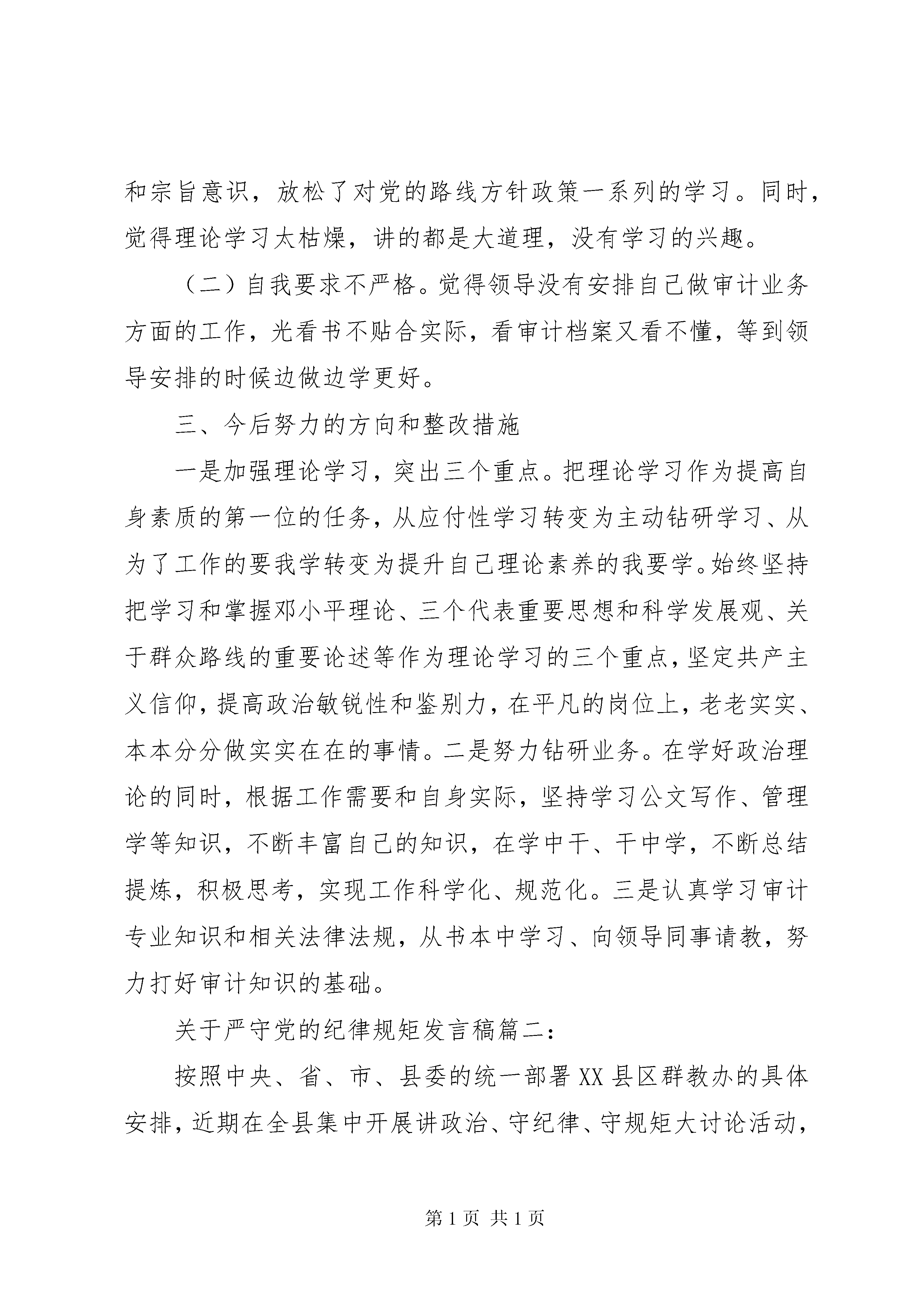 和宗旨意识，放松了对党的路线方针政策一系列的学习。同时，觉得理论学习太枯燥，讲的都是大道理，没有学习的兴趣。

（二）自我要求不严格。觉得领导没有安排自己做审计业务方面的工作，光看书不贴合实际，看审计档案又看不懂，等到领导安排的时候边做边学更好。

三、今后努力的方向和整改措施

一是加强理论学习，突出三个重点。把理论学习作为提高自身素质的第一位的任务，从应付性学习转变为主动钻研学习、从为了工作的要我学转变为提升自己理论素养的我要学。始终坚持把学习和掌握邓小平理论、三个代表重要思想和科学发展观、关于群众路线的重要论述等作为理论学习的三个重点，坚定共产主义信仰，提高政治敏锐性和鉴别力，在平凡的岗位上，老老实实、本本分分做实实在在的事情。二是努力钻研业务。在学好政治理论的同时，根据工作需要和自身实际，坚持学习公文写作、管理学等知识，不断丰富自己的知识，在学中干、干中学，不断总结提炼，积极思考，实现工作科学化、规范化。三是认真学习审计专业知识和相关法律法规，从书本中学习、向领导同事请教，努力打好审计知识的基础。

关于严守党的纪律规矩发言稿篇二：

按照中央、省、市、县委的统一部署 XX 县区群教办的具体安排，近期在全县集中开展讲政治、守纪律、守规矩大讨论活动，

第 1 页 共 1 页